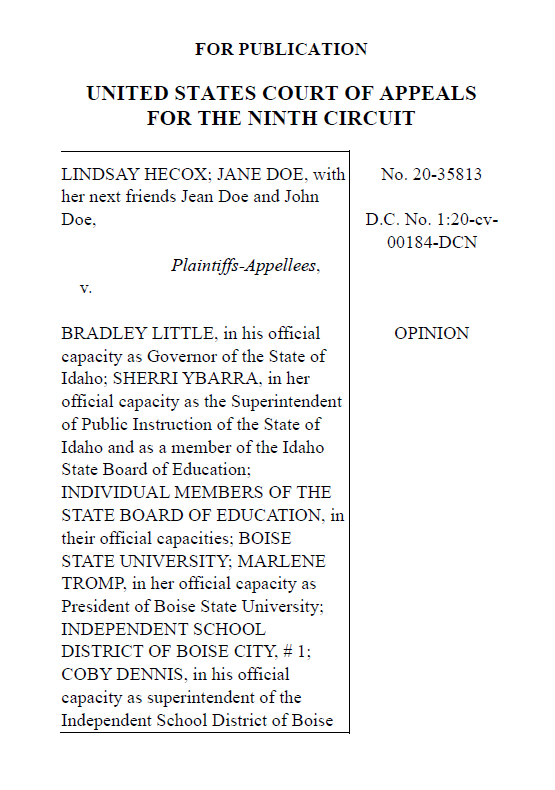 FOR PUBLICATION

UNITED STATES COURT OF APPEALS
FOR THE NINTH CIRCUIT

LINDSAY HECOX; JANE DOE, with her next friends Jean Doe and John Doe,

Plaintiffs-Appellees,

v.

BRADLEY LITTLE, in his official capacity as Governor of the State of Idaho; SHERRI YBARRA, in her official capacity as the Superintendent of Public Instruction of the State of Idaho and as a member of the Idaho State Board of Education; INDIVIDUAL MEMBERS OF THE STATE BOARD OF EDUCATION, in their official capacities; BOISE STATE UNIVERSITY; MARLENE TROMP, in her official capacity as President of Boise State University; INDEPENDENT SCHOOL DISTRICT OF BOISE CITY, # 1; COBY DENNIS, in his official capacity as superintendent of the Independent School District of Boise

No. 20-35813

D.C. No. 1:20-cv-00184-DCN

OPINION